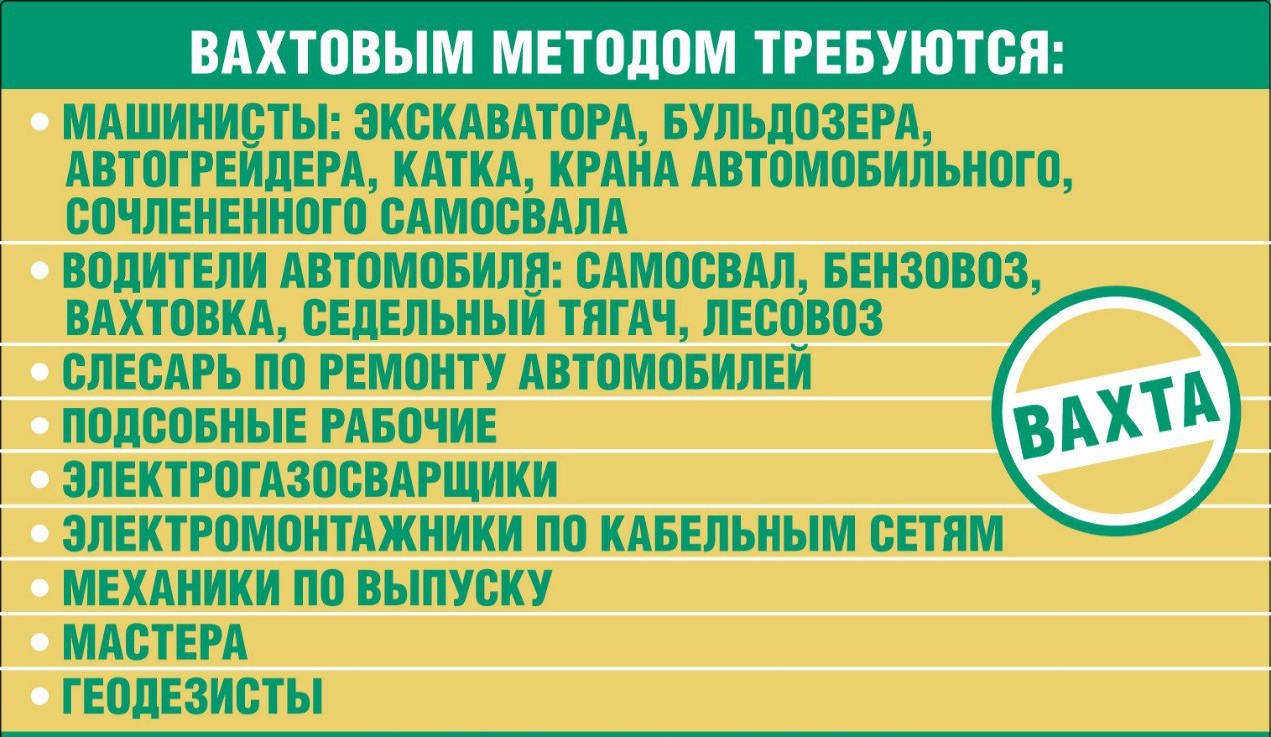 ВАХТОВЫМ МЕТОДОМ ТРЕБУЮТСЯ:

• МАШИНИСТЫ: ЭКСКАВАТОРА, БУЛЬДОЗЕРА, АВТОГРЕЙДЕРА, КАТКА, КРАНА АВТОМОБИЛЬНОГО, СОЧЛЕНЕННОГО САМОСВАЛА
• ВОДИТЕЛИ АВТОМОБИЛЯ: САМОСВАЛ, БЕНЗОВОЗ, ВАХТОВКА, СЕДЕЛЬНЫЙ ТЯГАЧ, ЛЕСОВОЗ
• СЛЕСАРЬ ПО РЕМОНТУ АВТОМОБИЛЕЙ
• ПОДСОБНЫЕ РАБОЧИЕ
• ЭЛЕКТРОГАЗОСВАРЩИКИ
• ЭЛЕКТРОМОНТАЖНИКИ ПО КАБЕЛЬНЫМ СЕТЯМ
• МЕХАНИКИ ПО ВЫПУСКУ
• МАСТЕРА
• ГЕОДЕЗИСТЫ

ВАХТА